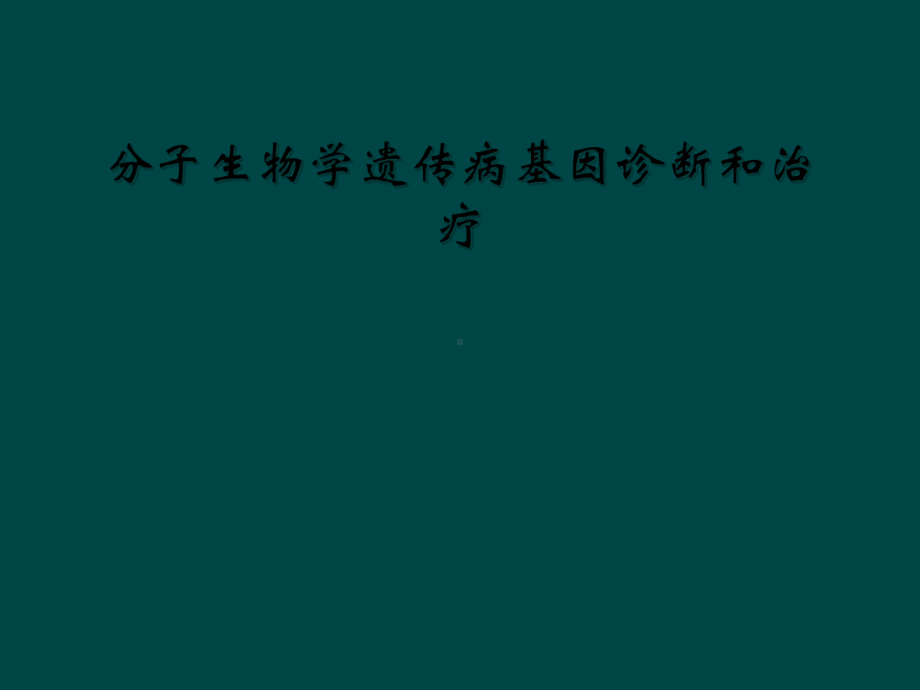 分子生物学遗传病基因诊断和治疗